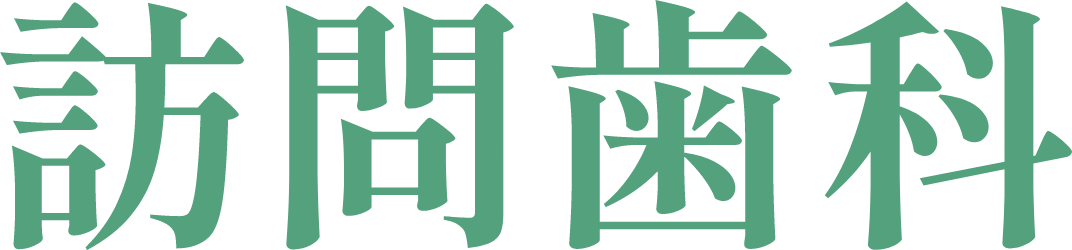 訪問歯科